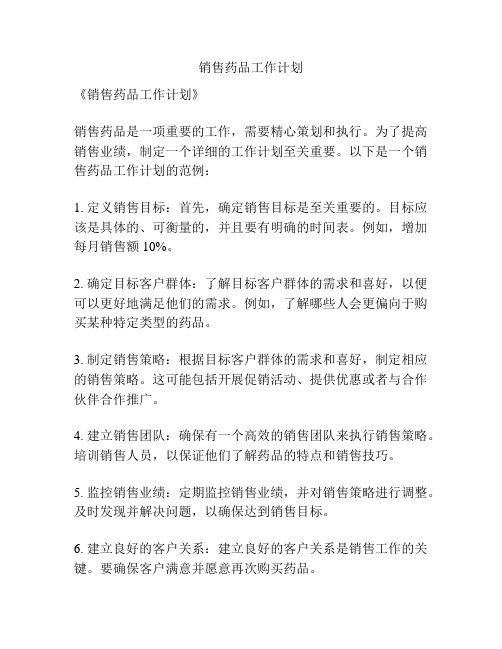 销售药品工作计划

《销售药品工作计划》

销售药品是一项重要的工作，需要精心策划和执行。为了提高销售业绩，制定一个详细的工作计划至关重要。以下是一个销售药品工作计划的范例：

1. 定义销售目标：首先，确定销售目标是至关重要的。目标应该是具体的、可衡量的，并且要有明确的时间表。例如，增加每月销售额 10%。

2. 确定目标客户群体：了解目标客户群体的需求和喜好，以便可以更好地满足他们的需求。例如，了解哪些人会更偏向于购买某种特定类型的药品。

3. 制定销售策略：根据目标客户群体的需求和喜好，制定相应的销售策略。这可能包括开展促销活动、提供优惠或者与合作伙伴合作推广。

4. 建立销售团队：确保有一个高效的销售团队来执行销售策略。培训销售人员，以保证他们了解药品的特点和销售技巧。

5. 监控销售业绩：定期监控销售业绩，并对销售策略进行调整。及时发现并解决问题，以确保达到销售目标。

6. 建立良好的客户关系：建立良好的客户关系是销售工作的关键。要确保客户满意并愿意再次购买药品。